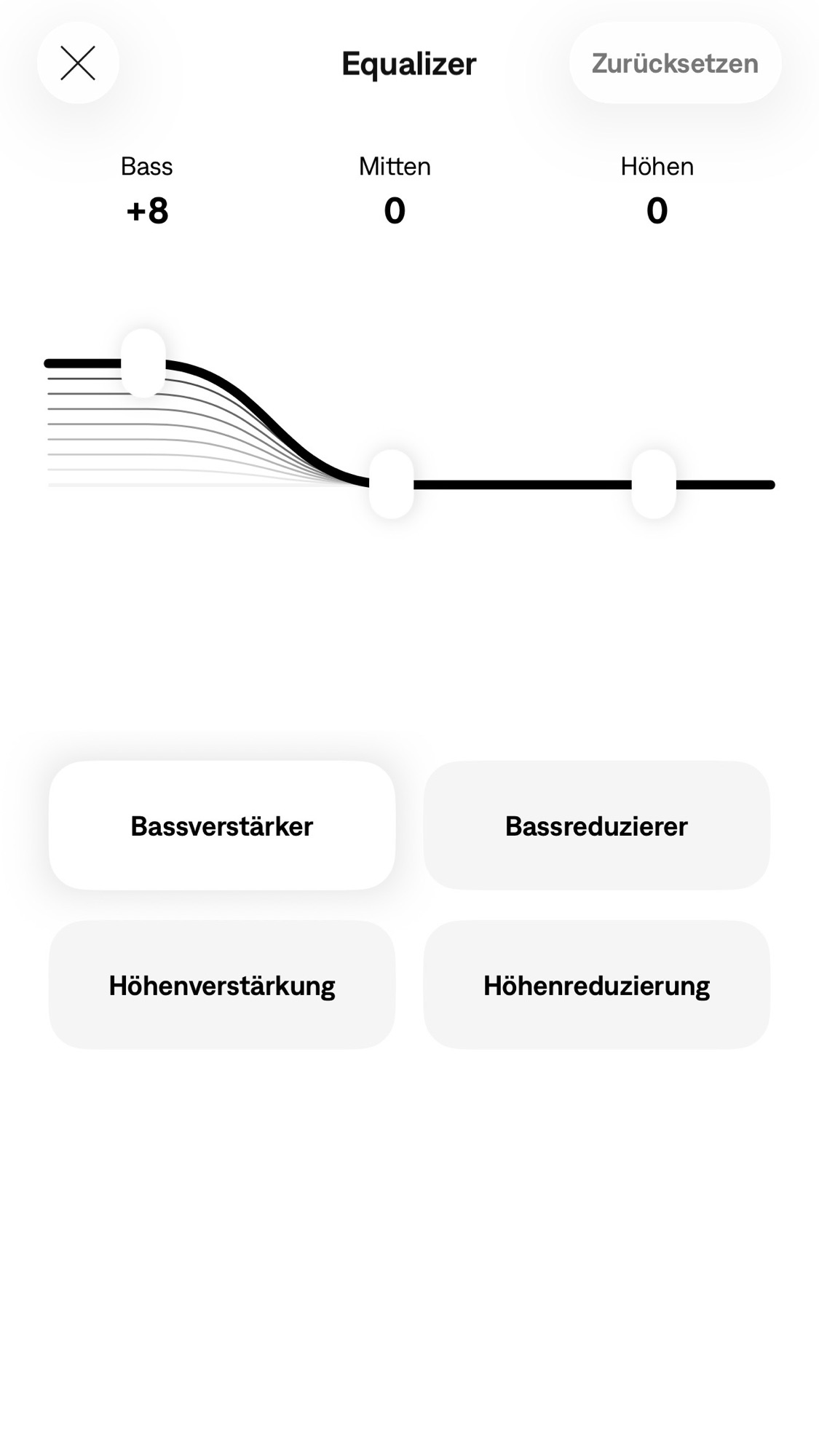 Equalizer

Zurücksetzen

Bass
+8

Mitten
0

Höhen
0

Bassverstärker

Bassreduzierer

Höhenverstärkung

Höhenreduzierung